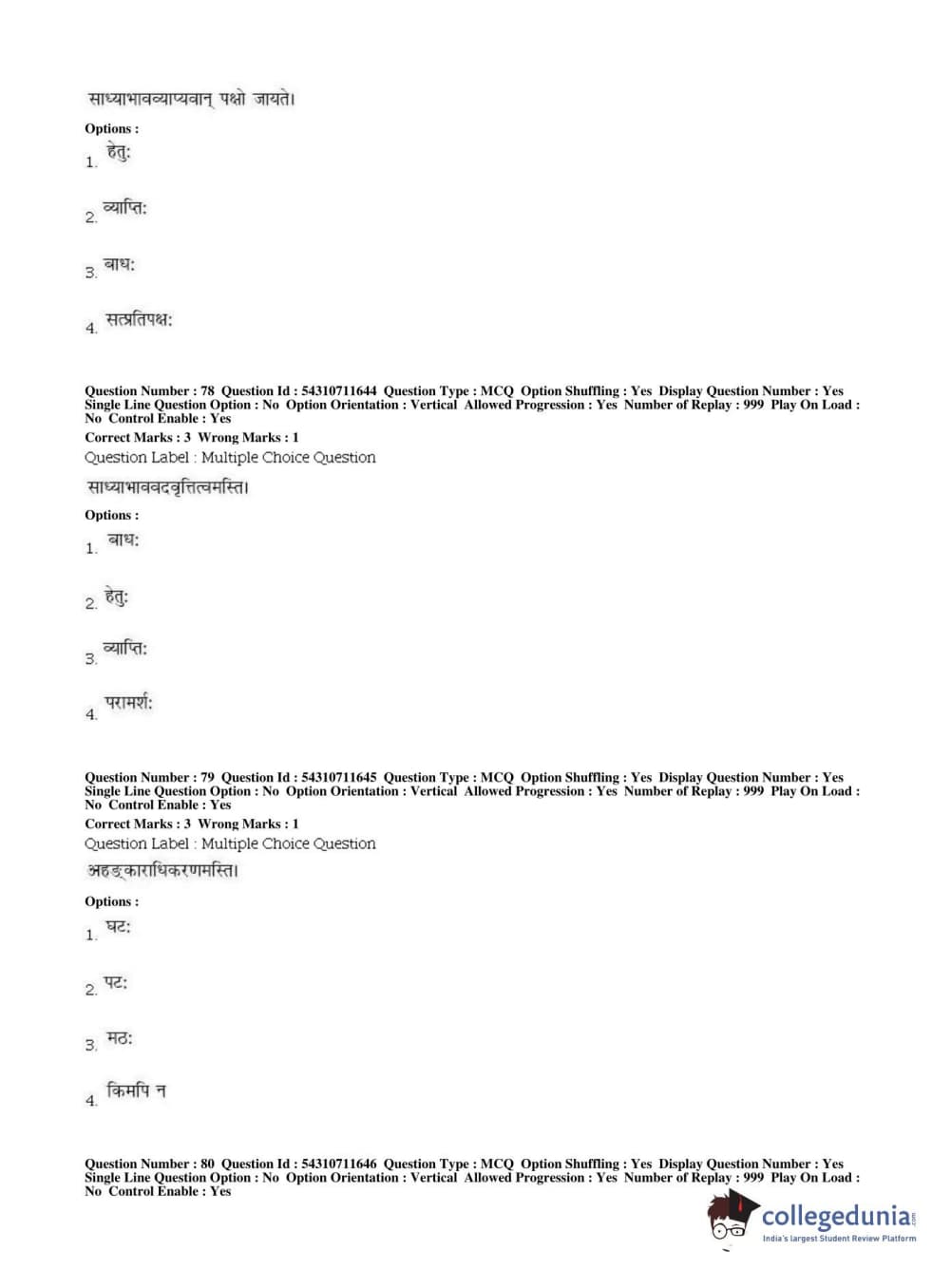 साध्याभावव्याप्यवान् पक्षो जायते।

Options :

1. हेतुः

2. व्याप्तिः

3. बाधः

4. सत्प्रतिपक्षः

Question Number : 78 Question Id : 54310711644 Question Type : MCQ Option Shuffling : Yes Display Question Number : Yes Single Line Question Option : No Option Orientation : Vertical Allowed Progression : Yes Number of Replay : 999 Play On Load : No Control Enable : Yes

Correct Marks : 3 Wrong Marks : 1

Question Label : Multiple Choice Question

साध्याभाववदवृत्तित्वमस्ति।

Options :

1. बाधः

2. हेतुः

3. व्याप्तिः

4. परामर्शः

Question Number : 79 Question Id : 54310711645 Question Type : MCQ Option Shuffling : Yes Display Question Number : Yes Single Line Question Option : No Option Orientation : Vertical Allowed Progression : Yes Number of Replay : 999 Play On Load : No Control Enable : Yes

Correct Marks : 3 Wrong Marks : 1

Question Label : Multiple Choice Question

अहङ्काराधिकरणमस्ति।

Options :

1. घटः

2. पटः

3. मठः

4. किमपि न

Question Number : 80 Question Id : 54310711646 Question Type : MCQ Option Shuffling : Yes Display Question Number : Yes Single Line Question Option : No Option Orientation : Vertical Allowed Progression : Yes Number of Replay : 999 Play On Load : No Control Enable : Yes

collegedunia.com
India's largest Student Review Platform